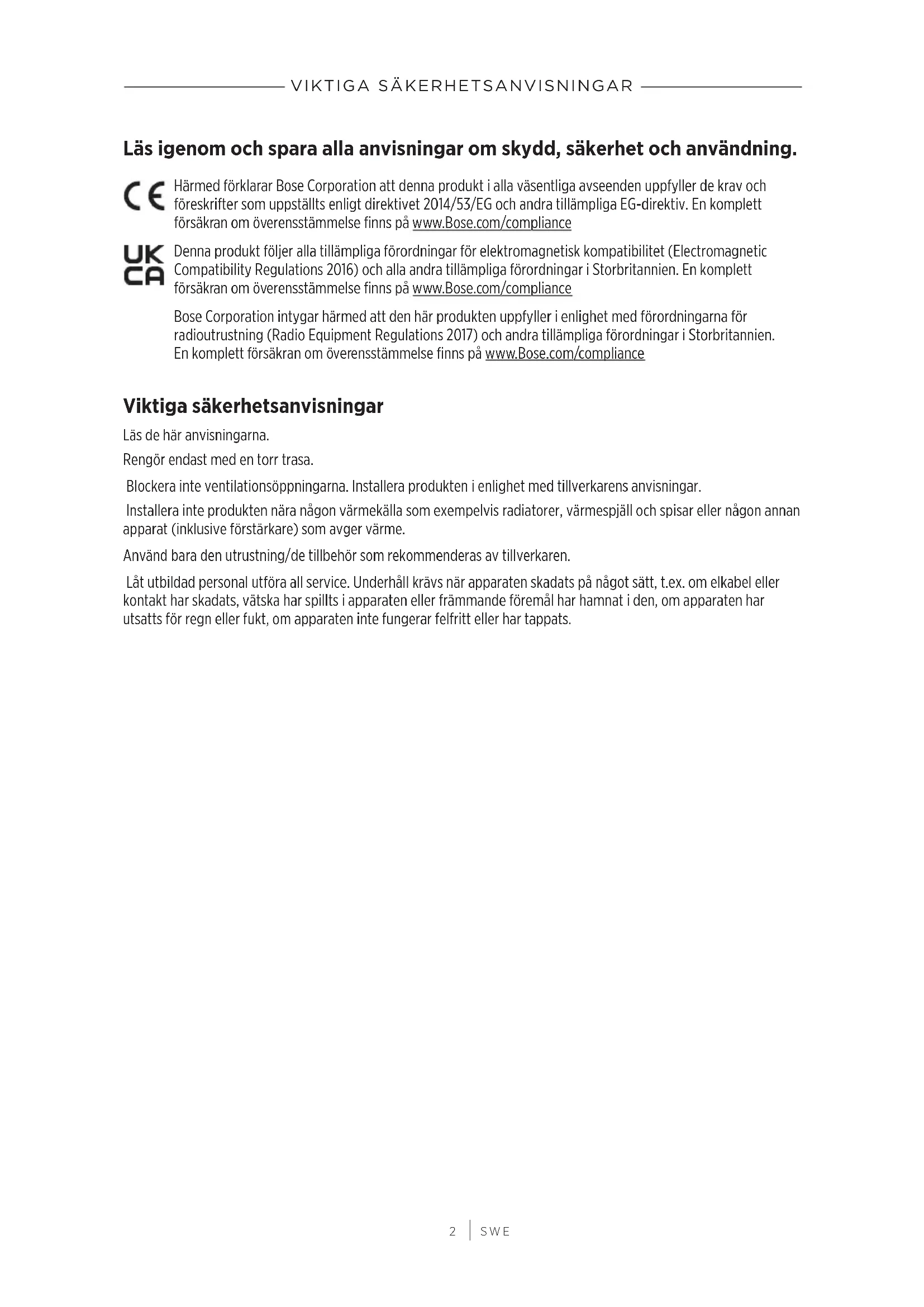 VIKTIGA SÄKERHETSANVISNINGAR

Läs igenom och spara alla anvisningar om skydd, säkerhet och användning.

CE Härmed förklarar Bose Corporation att denna produkt i alla väsentliga avseenden uppfyller de krav och föreskrifter som uppställts enligt direktivet 2014/53/EG och andra tillämpliga EG-direktiv. En komplett försäkran om överensstämmelse finns på www.Bose.com/compliance

UK CA Denna produkt följer alla tillämpliga förordningar för elektromagnetisk kompatibilitet (Electromagnetic Compatibility Regulations 2016) och alla andra tillämpliga förordningar i Storbritannien. En komplett försäkran om överensstämmelse finns på www.Bose.com/compliance

Bose Corporation intygar härmed att den här produkten uppfyller i enlighet med förordningarna för radioutrustning (Radio Equipment Regulations 2017) och andra tillämpliga förordningar i Storbritannien. En komplett försäkran om överensstämmelse finns på www.Bose.com/compliance

Viktiga säkerhetsanvisningar

Läs de här anvisningarna.

Rengör endast med en torr trasa.

Blockera inte ventilationsöppningarna. Installera produkten i enlighet med tillverkarens anvisningar.

Installera inte produkten nära någon värmekälla som exempelvis radiatorer, värmespjäll och spisar eller någon annan apparat (inklusive förstärkare) som avger värme.

Använd bara den utrustning/de tillbehör som rekommenderas av tillverkaren.

Låt utbildad personal utföra all service. Underhåll krävs när apparaten skadats på något sätt, t.ex. om elkabel eller kontakt har skadats, vätska har spillts i apparaten eller främmande föremål har hamnat i den, om apparaten har utsatts för regn eller fukt, om apparaten inte fungerar felfritt eller har tappats.

2 | SWE